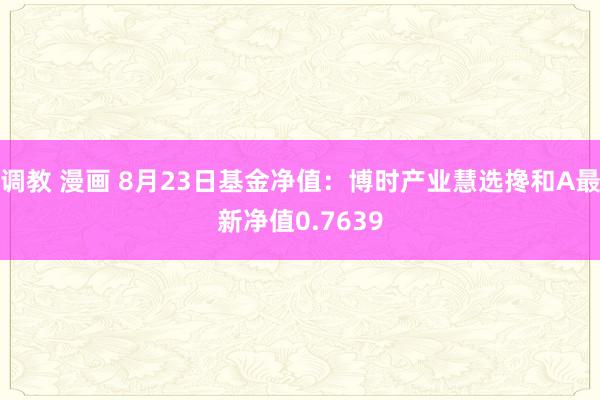 调教 漫画 8月23日基金净值：博时产业慧选搀和A最新净值0.7639